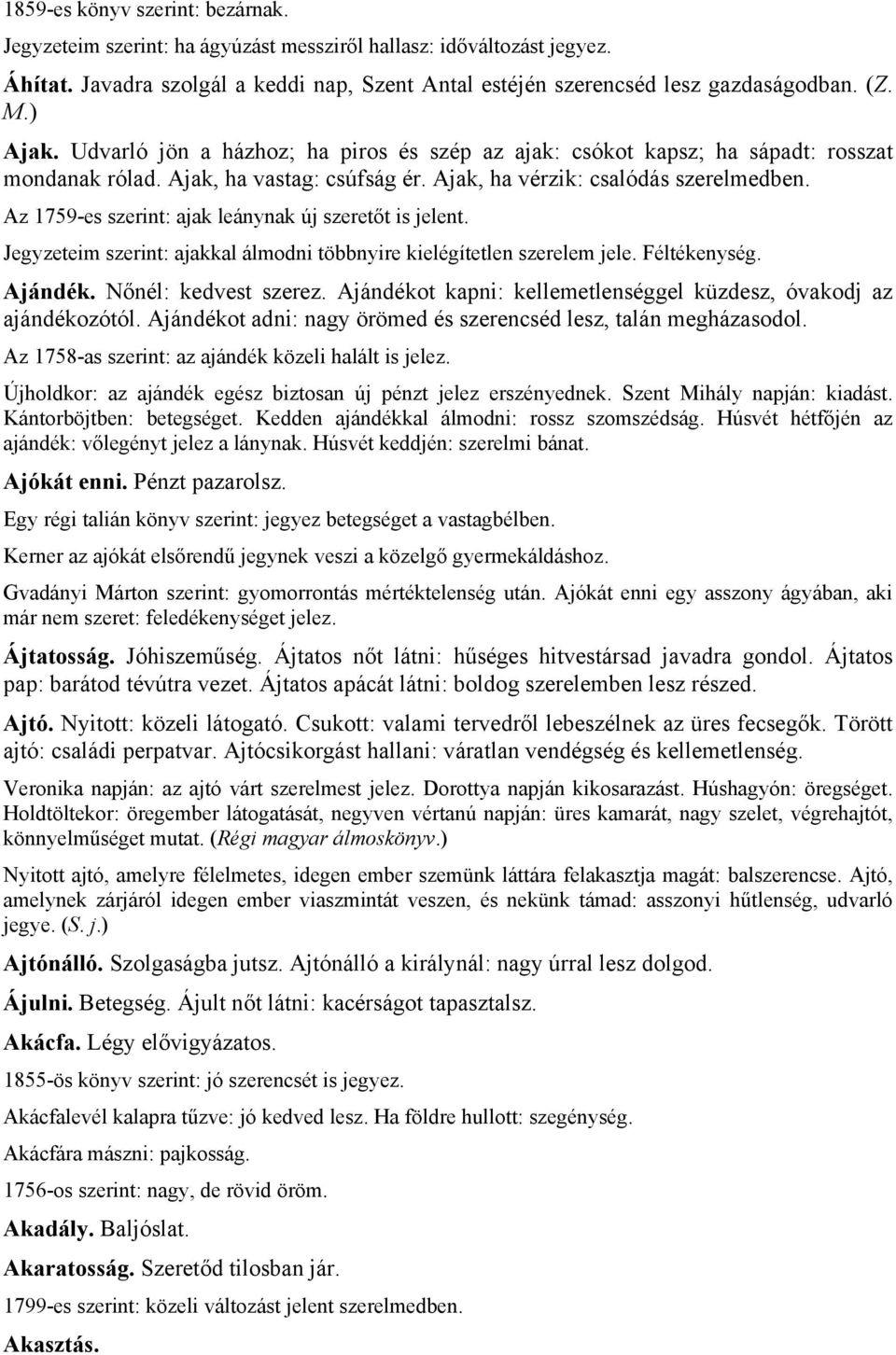 1859-es könyv szerint: bezárnak.

Jegyzeteim szerint: ha ágyúzást messziről hallasz: időváltozást jegyez.

Áhítat. Javadra szolgál a keddi nap, Szent Antal estéjén szerencséd lesz gazdaságodban. (Z. M.)

Ajak. Udvarló jön a házhoz; ha piros és szép az ajak: csókot kapsz; ha sápadt: rosszat mondanak rólad. Ajak, ha vastag: csúfság ér. Ajak, ha vérzik: csalódás szerelmedben.

Az 1759-es szerint: ajak leánynak új szeretőt is jelent.

Jegyzeteim szerint: ajakkal álmodni többnyire kielégítetlen szerelem jele. Féltékenység.

Ajándék. Nőnél: kedvest szerez. Ajándékot kapni: kellemetlenséggel küzdesz, óvakodj az ajándékozótól. Ajándékot adni: nagy örömed és szerencséd lesz, talán megházasodol.

Az 1758-as szerint: az ajándék közeli halált is jelez.

Újholdkor: az ajándék egész biztosan új pénzt jelez erszényednek. Szent Mihály napján: kiadást. Kántorböjtben: betegséget. Kedden ajándékkal álmodni: rossz szomszédság. Húsvét hétfőjén az ajándék: vőlegényt jelez a lánynak. Húsvét keddjén: szerelmi bánat.

Ajókát enni. Pénzt pazarolsz.

Egy régi talián könyv szerint: jegyez betegséget a vastagbélben.

Kerner az ajókát elsőrendű jegynek veszi a közelgő gyermekáldáshoz.

Gvadányi Márton szerint: gyomorrontás mértéktelenség után. Ajókát enni egy asszony ágyában, aki már nem szeret: feledékenységet jelez.

Ájtatosság. Jóhiszeműség. Ájtatos nőt látni: hűséges hitvestársad javadra gondol. Ájtatos pap: barátod tévútra vezet. Ájtatos apácát látni: boldog szerelemben lesz részed.

Ajtó. Nyitott: közeli látogató. Csukott: valami tervedről lebeszélnek az üres fecsegők. Törött ajtó: családi perpatvar. Ajtócsikorgást hallani: váratlan vendégség és kellemetlenség.

Veronika napján: az ajtó várt szerelmest jelez. Dorottya napján kikosarazást. Húshagyón: öregséget. Holdtöltekor: öregember látogatását, negyven vértanú napján: üres kamarát, nagy szelet, végrehajtót, könnyelműséget mutat. (Régi magyar álmoskönyv.)

Nyitott ajtó, amelyre félelmetes, idegen ember szemünk láttára felakasztja magát: balszerencse. Ajtó, amelynek zárjáról idegen ember viaszmintát veszen, és nekünk támad: asszonyi hűtlenség, udvarló jegye. (S. j.)

Ajtónálló. Szolgaságba jutsz. Ajtónálló a királynál: nagy úrral lesz dolgod.

Ájulni. Betegség. Ájult nőt látni: kacérságot tapasztalsz.

Akácfa. Légy elővigyázatos.

1855-ös könyv szerint: jó szerencsét is jegyez.

Akácfalevél kalapra tűzve: jó kedved lesz. Ha földre hullott: szegénység.

Akácfára mászni: pajkosság.

1756-os szerint: nagy, de rövid öröm.

Akadály. Baljóslat.

Akaratosság. Szeretőd tilosban jár.

1799-es szerint: közeli változást jelent szerelmedben.

Akasztás.